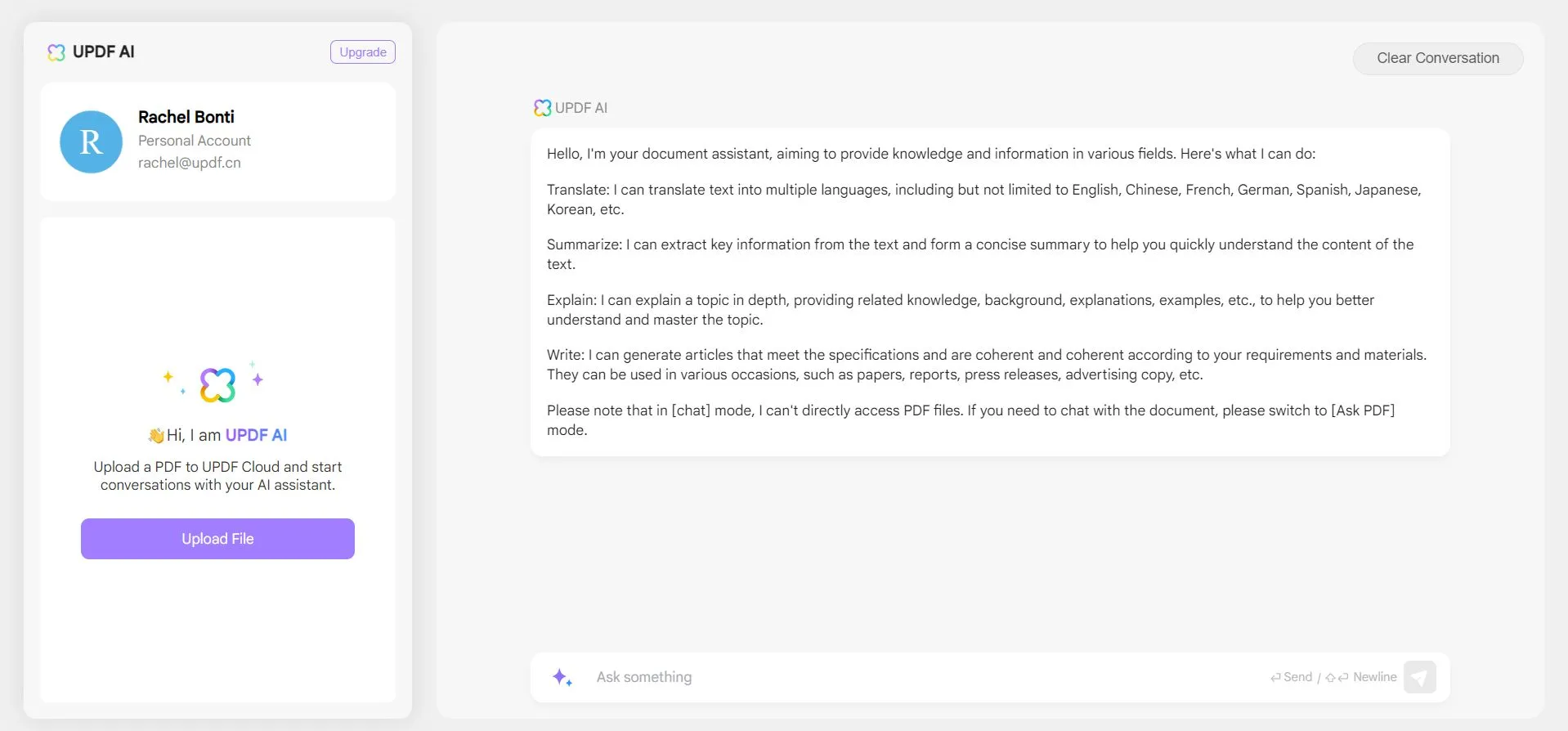 UPDF AI

Upgrade

R

Rachel Bonti

Personal Account

rachel@updf.cn

👋Hi, I am UPDF AI

Upload a PDF to UPDF Cloud and start conversations with your AI assistant.

Upload File

Clear Conversation

UPDF AI

Hello, I'm your document assistant, aiming to provide knowledge and information in various fields. Here's what I can do:

Translate: I can translate text into multiple languages, including but not limited to English, Chinese, French, German, Spanish, Japanese, Korean, etc.

Summarize: I can extract key information from the text and form a concise summary to help you quickly understand the content of the text.

Explain: I can explain a topic in depth, providing related knowledge, background, explanations, examples, etc., to help you better understand and master the topic.

Write: I can generate articles that meet the specifications and are coherent and coherent according to your requirements and materials. They can be used in various occasions, such as papers, reports, press releases, advertising copy, etc.

Please note that in [chat] mode, I can't directly access PDF files. If you need to chat with the document, please switch to [Ask PDF] mode.

Ask something

Send / Newline